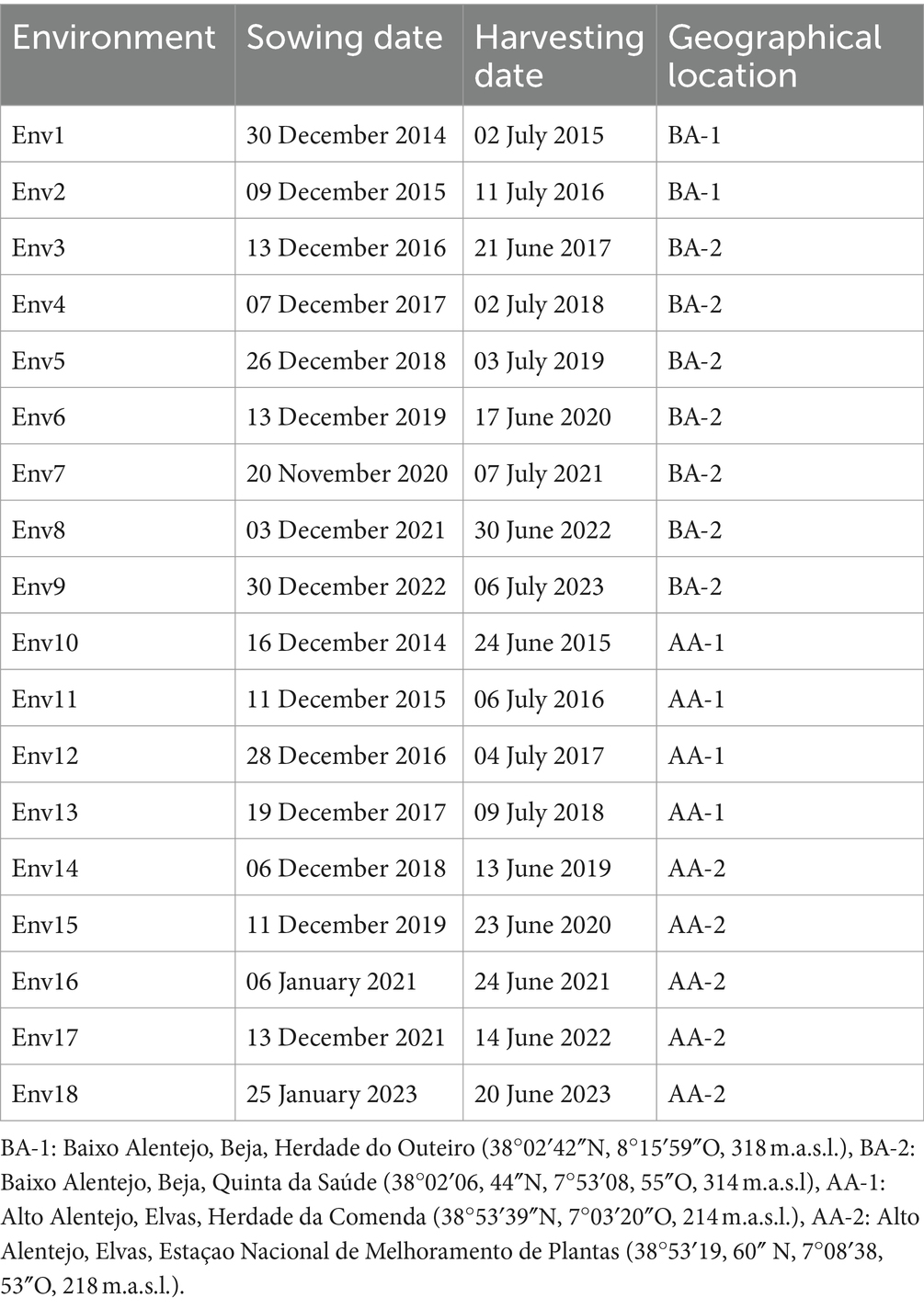 | Environment | Sowing date | Harvesting date | Geographical location |
|---|---|---|---|
| Env1 | 30 December 2014 | 02 July 2015 | BA-1 |
| Env2 | 09 December 2015 | 11 July 2016 | BA-1 |
| Env3 | 13 December 2016 | 21 June 2017 | BA-2 |
| Env4 | 07 December 2017 | 02 July 2018 | BA-2 |
| Env5 | 26 December 2018 | 03 July 2019 | BA-2 |
| Env6 | 13 December 2019 | 17 June 2020 | BA-2 |
| Env7 | 20 November 2020 | 07 July 2021 | BA-2 |
| Env8 | 03 December 2021 | 30 June 2022 | BA-2 |
| Env9 | 30 December 2022 | 06 July 2023 | BA-2 |
| Env10 | 16 December 2014 | 24 June 2015 | AA-1 |
| Env11 | 11 December 2015 | 06 July 2016 | AA-1 |
| Env12 | 28 December 2016 | 04 July 2017 | AA-1 |
| Env13 | 19 December 2017 | 09 July 2018 | AA-1 |
| Env14 | 06 December 2018 | 13 June 2019 | AA-2 |
| Env15 | 11 December 2019 | 23 June 2020 | AA-2 |
| Env16 | 06 January 2021 | 24 June 2021 | AA-2 |
| Env17 | 13 December 2021 | 14 June 2022 | AA-2 |
| Env18 | 25 January 2023 | 20 June 2023 | AA-2 |

BA-1: Baixo Alentejo, Beja, Herdade do Outeiro (38°02′42″N, 8°15′59″O, 318 m.a.s.l.), BA-2: Baixo Alentejo, Beja, Quinta da Saúde (38°02′06, 44″N, 7°53′08, 55″O, 314 m.a.s.l), AA-1: Alto Alentejo, Elvas, Herdade da Comenda (38°53′39″N, 7°03′20″O, 214 m.a.s.l.), AA-2: Alto Alentejo, Elvas, Estaçao Nacional de Melhoramento de Plantas (38°53′19, 60″ N, 7°08′38, 53″O, 218 m.a.s.l.).